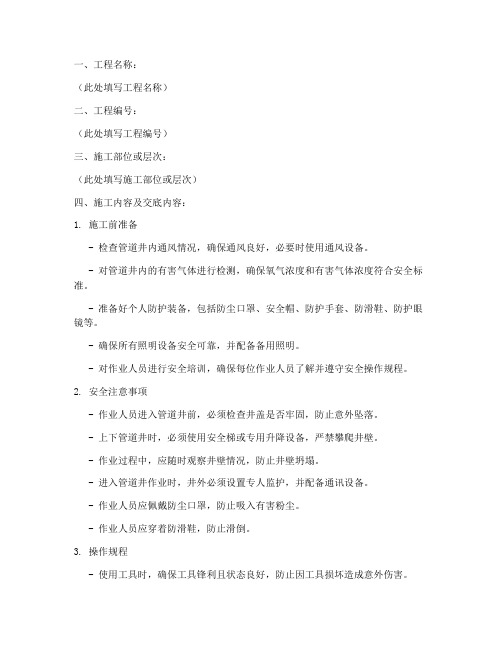 一、工程名称：

（此处填写工程名称）

二、工程编号：

（此处填写工程编号）

三、施工部位或层次：

（此处填写施工部位或层次）

四、施工内容及交底内容：

1. 施工前准备

- 检查管道井内通风情况，确保通风良好，必要时使用通风设备。

- 对管道井内的有害气体进行检测，确保氧气浓度和有害气体浓度符合安全标准。

- 准备好个人防护装备，包括防尘口罩、安全帽、防护手套、防滑鞋、防护眼镜等。

- 确保所有照明设备安全可靠，并配备备用照明。

- 对作业人员进行安全培训，确保每位作业人员了解并遵守安全操作规程。

2. 安全注意事项

- 作业人员进入管道井前，必须检查井盖是否牢固，防止意外坠落。

- 上下管道井时，必须使用安全梯或专用升降设备，严禁攀爬井壁。

- 作业过程中，应随时观察井壁情况，防止井壁坍塌。

- 进入管道井作业时，井外必须设置专人监护，并配备通讯设备。

- 作业人员应佩戴防尘口罩，防止吸入有害粉尘。

- 作业人员应穿着防滑鞋，防止滑倒。

3. 操作规程

- 使用工具时，确保工具锋利且状态良好，防止因工具损坏造成意外伤害。